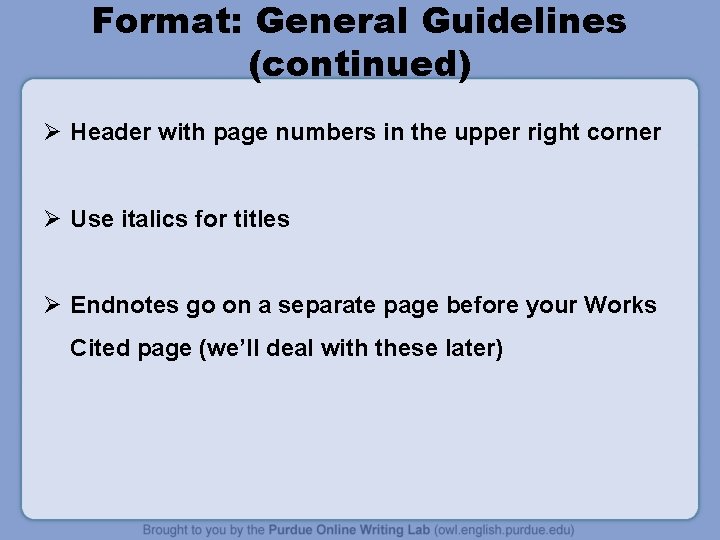 Format: General Guidelines (continued)

➢ Header with page numbers in the upper right corner

➢ Use italics for titles

➢ Endnotes go on a separate page before your Works Cited page (we'll deal with these later)

Brought to you by the Purdue Online Writing Lab (owl.english.purdue.edu)